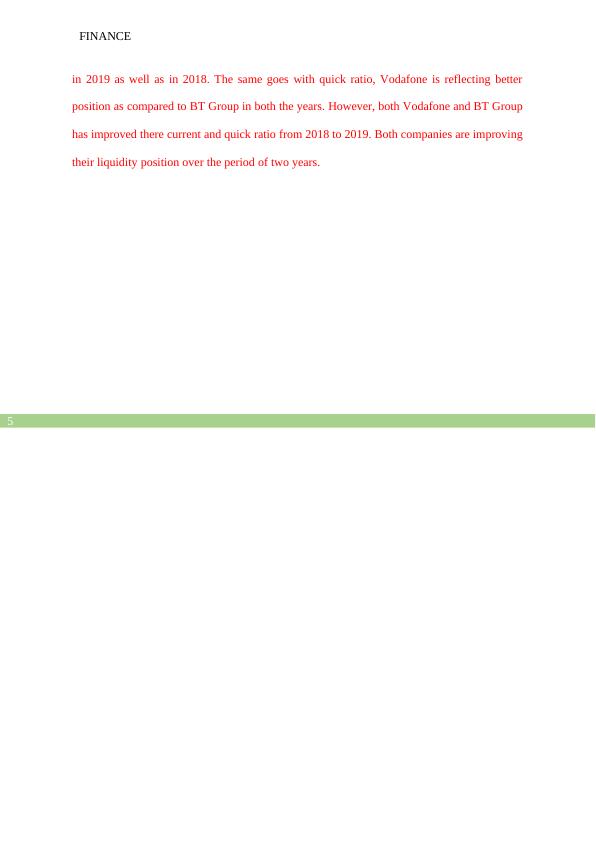 FINANCE

in 2019 as well as in 2018. The same goes with quick ratio, Vodafone is reflecting better position as compared to BT Group in both the years. However, both Vodafone and BT Group has improved there current and quick ratio from 2018 to 2019. Both companies are improving their liquidity position over the period of two years.

5